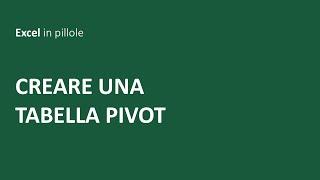 Excel in pillole

CREARE UNA TABELLA PIVOT